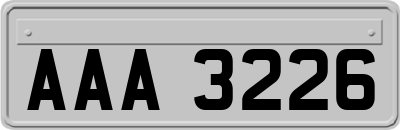 AAA 3226